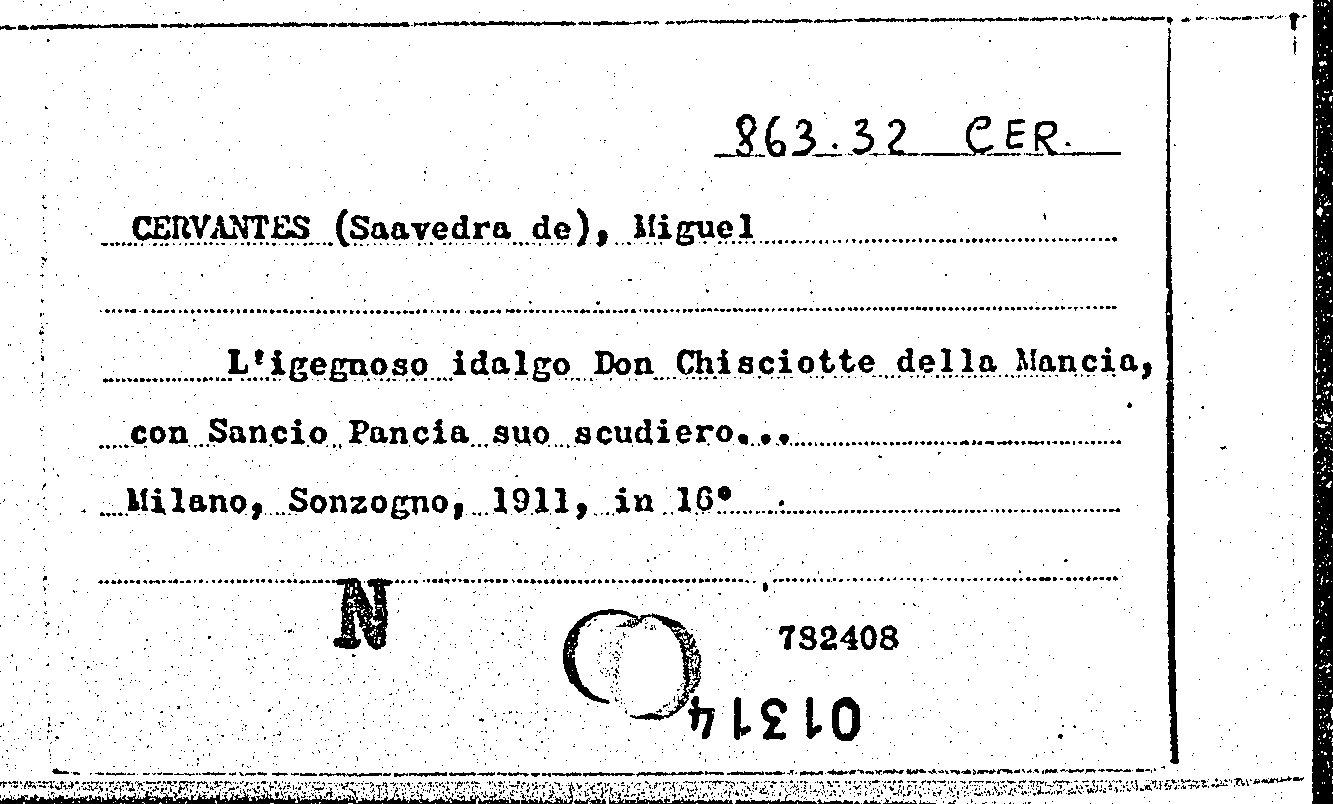 863.32 CER.

CERVANTES (Saavedra de), Miguel

L'igegnoso idalgo Don Chisciotte della Mancia, con Sancio Pancia suo scudiero...

Milano, Sonzogno, 1911, in 16°

N

782408

01314